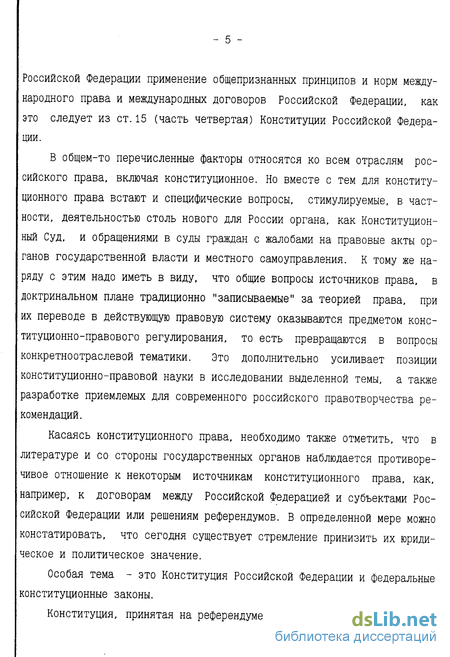 - 5 -

Российской Федерации применение общепризнанных принципов и норм международного права и международных договоров Российской Федерации, как это следует из ст.15 (часть четвертая) Конституции Российской Федерации.

В общем-то перечисленные факторы относятся ко всем отраслям российского права, включая конституционное. Но вместе с тем для конституционного права встают и специфические вопросы, стимулируемые, в частности, деятельностью столь нового для России органа, как Конституционный Суд, и обращениями в суды граждан с жалобами на правовые акты органов государственной власти и местного самоуправления. К тому же наряду с этим надо иметь в виду, что общие вопросы источников права, в доктринальном плане традиционно "записываемые" за теорией права, при их переводе в действующую правовую систему оказываются предметом конституционно-правового регулирования, то есть превращаются в вопросы конкретноотраслевой тематики. Это дополнительно усиливает позиции конституционно-правовой науки в исследовании выделенной темы, а также разработке приемлемых для современного российского правотворчества рекомендаций.

Касаясь конституционного права, необходимо также отметить, что в литературе и со стороны государственных органов наблюдается противоречивое отношение к некоторым источникам конституционного права, как, например, к договорам между Российской Федерацией и субъектами Российской Федерации или решениям референдумов. В определенной мере можно констатировать, что сегодня существует стремление принизить их юридическое и политическое значение.

Особая тема - это Конституция Российской Федерации и Федеральные конституционные законы.

Конституция, принятая на референдуме

dsLib.net
библиотека диссертаций